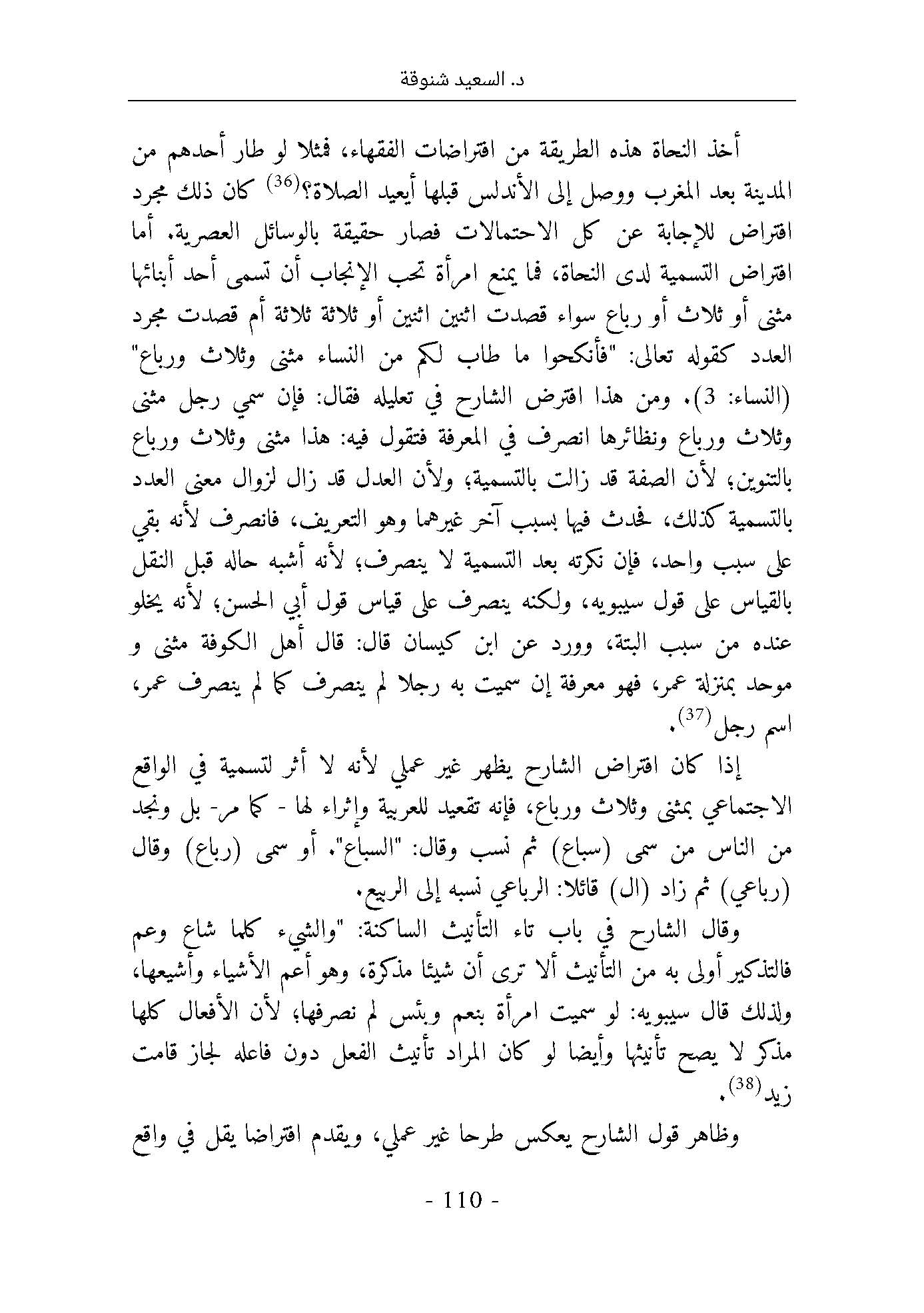 د. السعيد شنوقة

أخذ النحاة هذه الطريقة من افتراضات الفقهاء، فمثلا لو طار أحدهم من المدينة بعد المغرب ووصل إلى الأندلس قبلها أيعيد الصلاة؟$^{(36)}$ كان ذلك مجرد افتراض للإجابة عن كل الاحتمالات فصار حقيقة بالوسائل العصرية. أما افتراض التسمية لدى النحاة، فما يمنع امرأة تحب الإنجاب أن تسمى أحد أبنائها مثنى أو ثلاث أو رباع سواء قصدت اثنين اثنين أو ثلاثة ثلاثة أم قصدت مجرد العدد كقوله تعالى: "فأنكحوا ما طاب لكم من النساء مثنى وثلاث ورباع" (النساء: 3). ومن هذا افترض الشارح في تعليله فقال: فإن سمي رجل مثنى وثلاث ورباع ونظائرها انصرف في المعرفة فتقول فيه: هذا مثنى وثلاث ورباع بالتنوين؛ لأن الصفة قد زالت بالتسمية؛ ولأن العدل قد زال لزوال معنى العدد بالتسمية كذلك، فحدث فيها بسبب آخر غيرهما وهو التعريف، فانصرف لأنه بقي على سبب واحد، فإن نكرته بعد التسمية لا ينصرف؛ لأنه أشبه حاله قبل النقل بالقياس على قول سيبويه، ولكنه ينصرف على قياس قول أبي الحسن؛ لأنه يخلو عنده من سبب البتة، وورد عن ابن كيسان قال: قال أهل الكوفة مثنى و موحد بمنزلة عمر، فهو معرفة إن سميت به رجلا لم ينصرف كما لم ينصرف عمر، اسم رجل$^{(37)}$.

إذا كان افتراض الشارح يظهر غير عملي لأنه لا أثر لتسمية في الواقع الاجتماعي بمثنى وثلاث ورباع، فإنه تقعيد للعربية وإثراء لها - كما مر- بل ونجد من الناس من سمى (سباع) ثم نسب وقال: "السباع". أو سمى (رباع) وقال (رباعي) ثم زاد (ال) قائلا: الرباعي نسبه إلى الربيع.

وقال الشارح في باب تاء التأنيث الساكنة: "والشيء كلما شاع وعم فالتذكير أولى به من التأنيث ألا ترى أن شيئا مذكرة، وهو أعم الأشياء وأشيعها، ولذلك قال سيبويه: لو سميت امرأة بنعم وبئس لم نصرفها؛ لأن الأفعال كلها مذكر لا يصح تأنيثها وأيضا لو كان المراد تأنيث الفعل دون فاعله لجاز قامت زيد$^{(38)}$.

وظاهر قول الشارح يعكس طرحا غير عملي، ويقدم افتراضا يقل في واقع

- 110 -